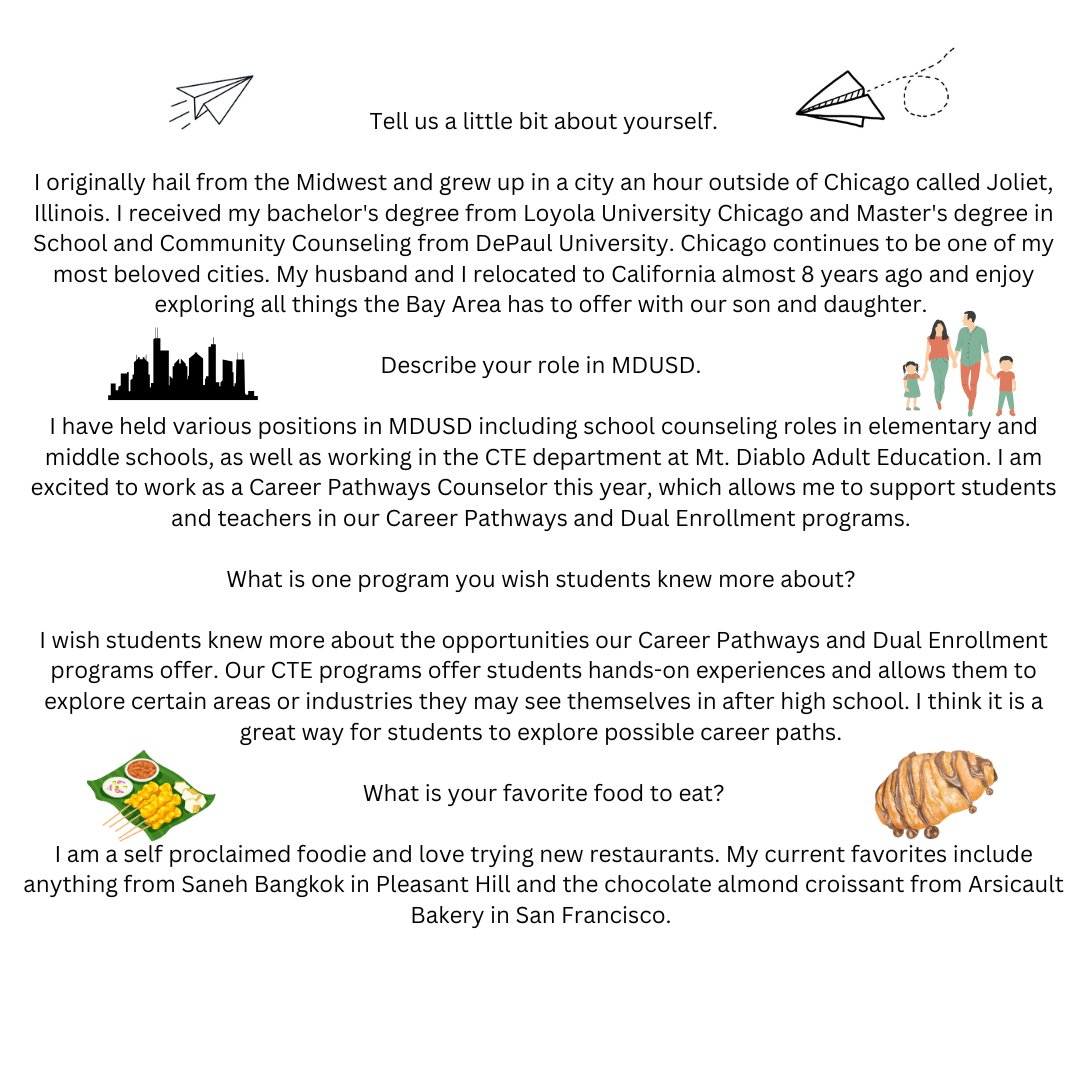 Tell us a little bit about yourself.

I originally hail from the Midwest and grew up in a city an hour outside of Chicago called Joliet, Illinois. I received my bachelor's degree from Loyola University Chicago and Master's degree in School and Community Counseling from DePaul University. Chicago continues to be one of my most beloved cities. My husband and I relocated to California almost 8 years ago and enjoy exploring all things the Bay Area has to offer with our son and daughter.

Describe your role in MDUSD.

I have held various positions in MDUSD including school counseling roles in elementary and middle schools, as well as working in the CTE department at Mt. Diablo Adult Education. I am excited to work as a Career Pathways Counselor this year, which allows me to support students and teachers in our Career Pathways and Dual Enrollment programs.

What is one program you wish students knew more about?

I wish students knew more about the opportunities our Career Pathways and Dual Enrollment programs offer. Our CTE programs offer students hands-on experiences and allows them to explore certain areas or industries they may see themselves in after high school. I think it is a great way for students to explore possible career paths.

What is your favorite food to eat?

I am a self proclaimed foodie and love trying new restaurants. My current favorites include anything from Saneh Bangkok in Pleasant Hill and the chocolate almond croissant from Arsicault Bakery in San Francisco.